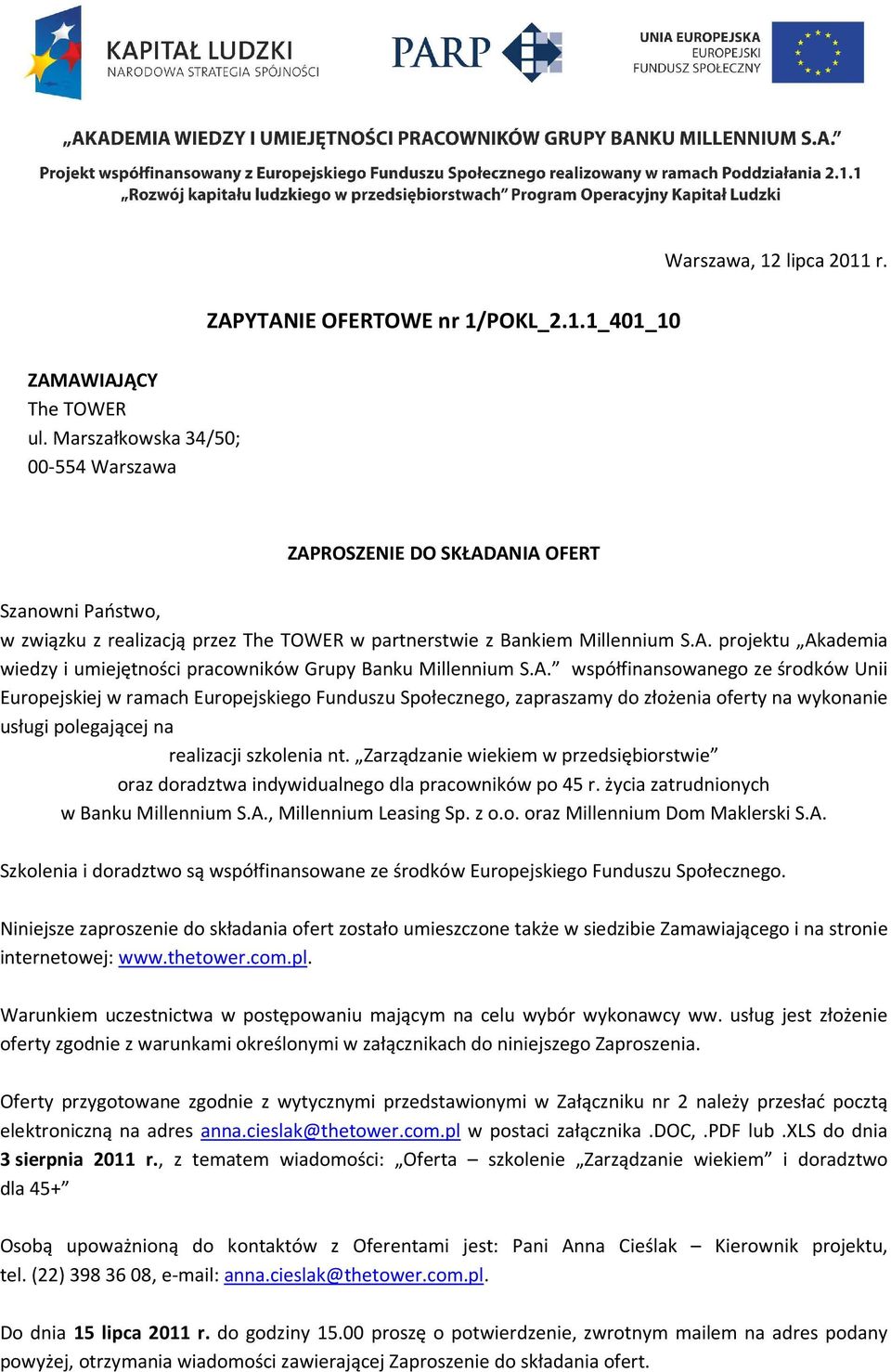 KAPITAŁ LUDZKI
NARODOWA STRATEGIA SPÓJNOŚCI

PARP

UNIA EUROPEJSKA
EUROPEJSKI
FUNDUSZ SPOŁECZNY

„AKADEMIA WIEDZY I UMIEJĘTNOŚCI PRACOWNIKÓW GRUPY BANKU MILLENNIUM S.A.”

Projekt współfinansowany z Europejskiego Funduszu Społecznego realizowany w ramach Poddziałania 2.1.1 „Rozwój kapitału ludzkiego w przedsiębiorstwach” Program Operacyjny Kapitał Ludzki

Warszawa, 12 lipca 2011 r.

ZAPYTANIE OFERTOWE nr 1/POKL_2.1.1_401_10

ZAMAWIAJĄCY
The TOWER
ul. Marszałkowska 34/50;
00-554 Warszawa

ZAPROSZENIE DO SKŁADANIA OFERT

Szanowni Państwo,
w związku z realizacją przez The TOWER w partnerstwie z Bankiem Millennium S.A. projektu „Akademia wiedzy i umiejętności pracowników Grupy Banku Millennium S.A.” współfinansowanego ze środków Unii Europejskiej w ramach Europejskiego Funduszu Społecznego, zapraszamy do złożenia oferty na wykonanie usługi polegającej na
realizacji szkolenia nt. „Zarządzanie wiekiem w przedsiębiorstwie”
oraz doradztwa indywidualnego dla pracowników po 45 r. życia zatrudnionych
w Banku Millennium S.A., Millennium Leasing Sp. z o.o. oraz Millennium Dom Maklerski S.A.

Szkolenia i doradztwo są współfinansowane ze środków Europejskiego Funduszu Społecznego.

Niniejsze zaproszenie do składania ofert zostało umieszczone także w siedzibie Zamawiającego i na stronie internetowej: www.thetower.com.pl.

Warunkiem uczestnictwa w postępowaniu mającym na celu wybór wykonawcy ww. usług jest złożenie oferty zgodnie z warunkami określonymi w załącznikach do niniejszego Zaproszenia.

Oferty przygotowane zgodnie z wytycznymi przedstawionymi w Załączniku nr 2 należy przesłać pocztą elektroniczną na adres anna.cieslak@thetower.com.pl w postaci załącznika .DOC, .PDF lub .XLS do dnia 3 sierpnia 2011 r., z tematem wiadomości: „Oferta – szkolenie „Zarządzanie wiekiem” i doradztwo dla 45+”

Osobą upoważnioną do kontaktów z Oferentami jest: Pani Anna Cieślak – Kierownik projektu, tel. (22) 398 36 08, e-mail: anna.cieslak@thetower.com.pl.

Do dnia 15 lipca 2011 r. do godziny 15.00 proszę o potwierdzenie, zwrotnym mailem na adres podany powyżej, otrzymania wiadomości zawierającej Zaproszenie do składania ofert.